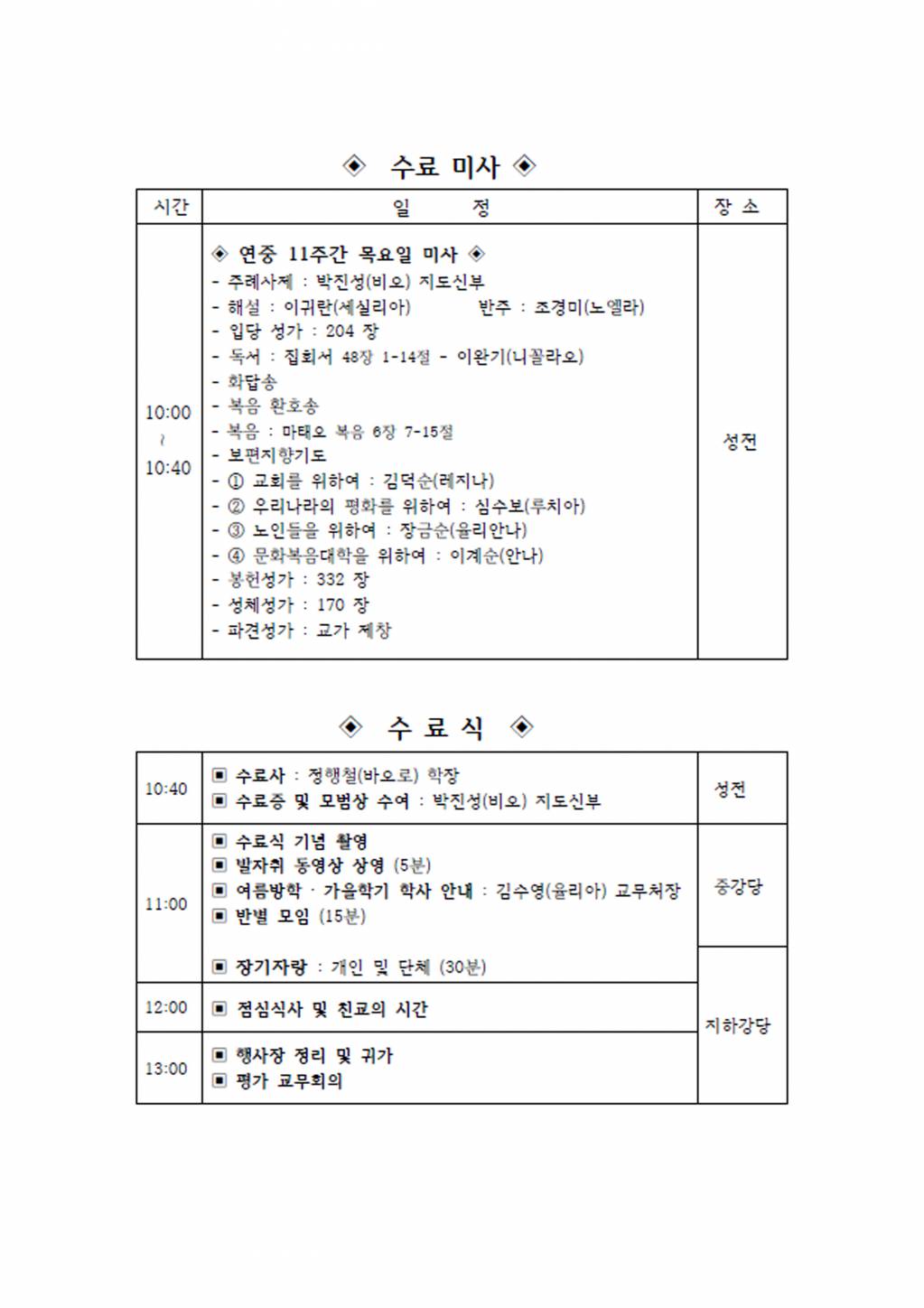 ◈ 수료 미사 ◈

| 시간 | 일 정 | 장 소 |
|---|---|---|
| 10:00 ~ 10:40 | ◈ 연중 11주간 목요일 미사 ◈<br>- 주례사제 : 박진성(비오) 지도신부<br>- 해설 : 이귀란(세실리아) 반주 : 조경미(노엘라)<br>- 입당 성가 : 204 장<br>- 독서 : 집회서 48장 1-14절 - 이완기(니꼴라오)<br>- 화답송<br>- 복음 환호송<br>- 복음 : 마태오 복음 6장 7-15절<br>- 보편지향기도<br>- ① 교회를 위하여 : 김덕순(레지나)<br>- ② 우리나라의 평화를 위하여 : 심수보(루치아)<br>- ③ 노인들을 위하여 : 장금순(율리안나)<br>- ④ 문화복음대학을 위하여 : 이계순(안나)<br>- 봉헌성가 : 332 장<br>- 성체성가 : 170 장<br>- 파견성가 : 교가 제창 | 성전 |

◈ 수 료 식 ◈

| | | |
|---|---|---|
| 10:40 | ▣ 수료사 : 정행철(바오로) 학장<br>▣ 수료증 및 모범상 수여 : 박진성(비오) 지도신부 | 성전 |
| 11:00 | ▣ 수료식 기념 촬영<br>▣ 발자취 동영상 상영 (5분)<br>▣ 여름방학 · 가을학기 학사 안내 : 김수영(율리아) 교무처장<br>▣ 반별 모임 (15분) | 중강당 |
| | ▣ 장기자랑 : 개인 및 단체 (30분) | 지하강당 |
| 12:00 | ▣ 점심식사 및 친교의 시간 | |
| 13:00 | ▣ 행사장 정리 및 귀가<br>▣ 평가 교무회의 | |